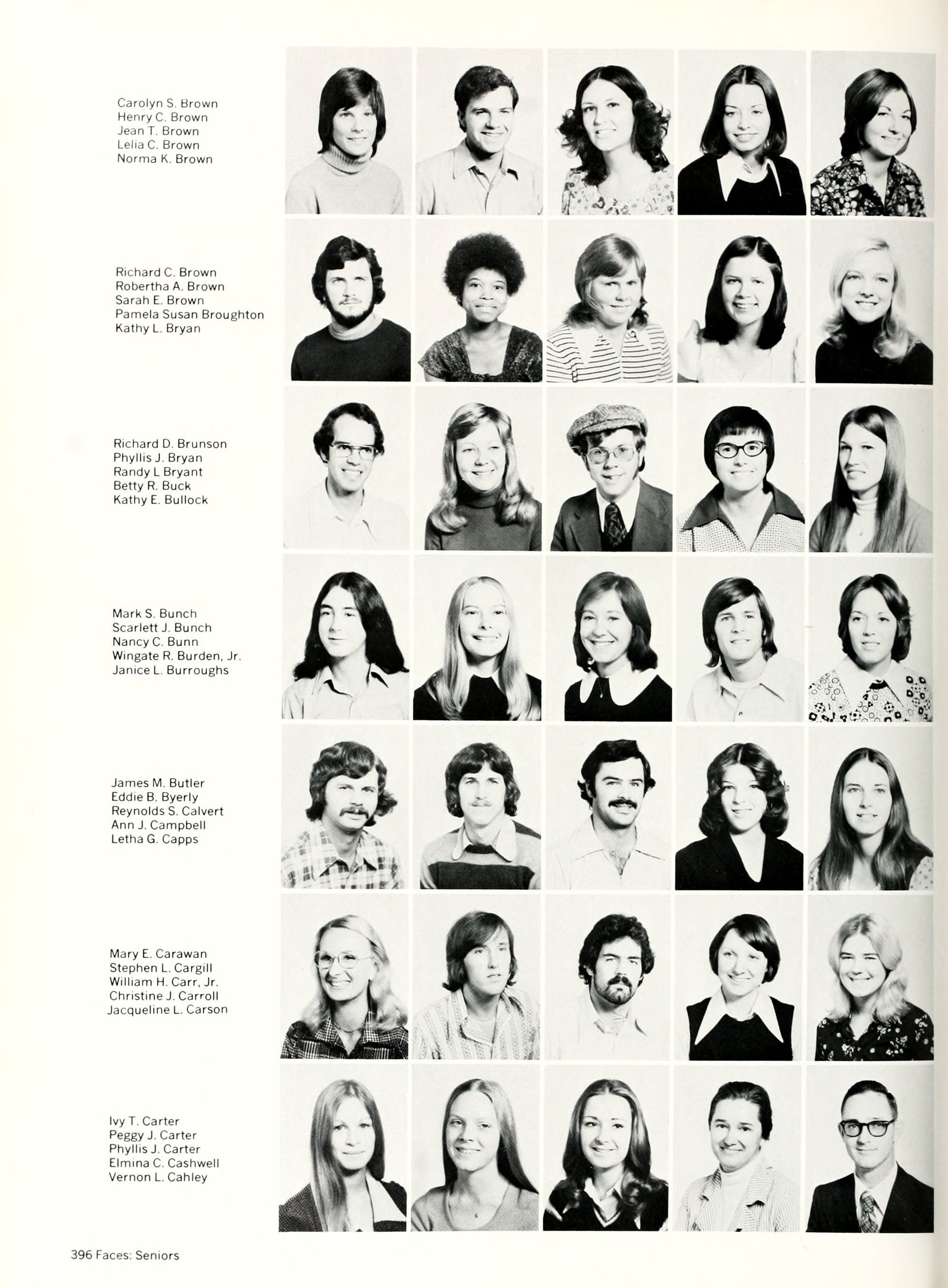 Carolyn S. Brown
Henry C. Brown
Jean T. Brown
Lelia C. Brown
Norma K. Brown

Richard C. Brown
Robertha A. Brown
Sarah E. Brown
Pamela Susan Broughton
Kathy L. Bryan

Richard D. Brunson
Phyllis J. Bryan
Randy L Bryant
Betty R. Buck
Kathy E. Bullock

Mark S. Bunch
Scarlett J. Bunch
Nancy C. Bunn
Wingate R. Burden, Jr.
Janice L. Burroughs

James M. Butler
Eddie B. Byerly
Reynolds S. Calvert
Ann J. Campbell
Letha G. Capps

Mary E. Carawan
Stephen L. Cargill
William H. Carr, Jr.
Christine J. Carroll
Jacqueline L. Carson

Ivy T. Carter
Peggy J. Carter
Phyllis J. Carter
Elmina C. Cashwell
Vernon L. Cahley

396 Faces: Seniors